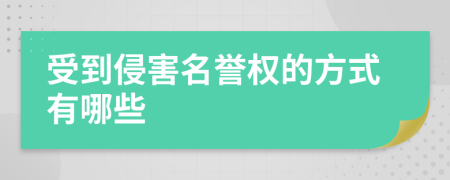 受到侵害名誉权的方式有哪些